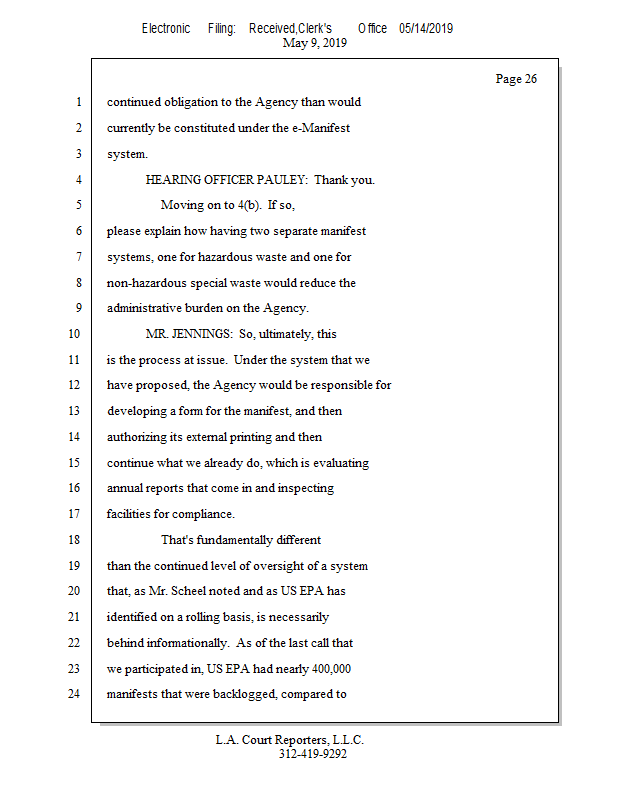 Electronic Filing: Received,Clerk's Office 05/14/2019
May 9, 2019

Page 26

1 continued obligation to the Agency than would
2 currently be constituted under the e-Manifest
3 system.
4 HEARING OFFICER PAULEY: Thank you.
5 Moving on to 4(b). If so,
6 please explain how having two separate manifest
7 systems, one for hazardous waste and one for
8 non-hazardous special waste would reduce the
9 administrative burden on the Agency.
10 MR. JENNINGS: So, ultimately, this
11 is the process at issue. Under the system that we
12 have proposed, the Agency would be responsible for
13 developing a form for the manifest, and then
14 authorizing its external printing and then
15 continue what we already do, which is evaluating
16 annual reports that come in and inspecting
17 facilities for compliance.
18 That's fundamentally different
19 than the continued level of oversight of a system
20 that, as Mr. Scheel noted and as US EPA has
21 identified on a rolling basis, is necessarily
22 behind informationally. As of the last call that
23 we participated in, US EPA had nearly 400,000
24 manifests that were backlogged, compared to

L.A. Court Reporters, L.L.C.
312-419-9292